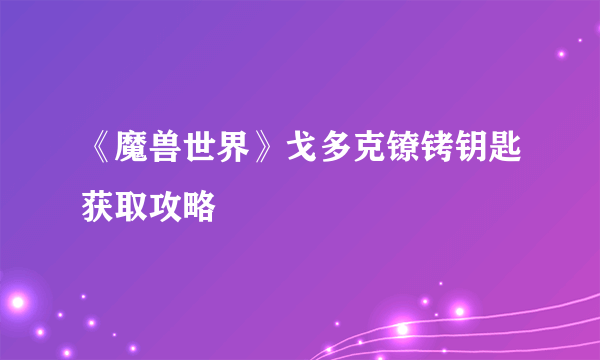 《魔兽世界》戈多克镣铐钥匙获取攻略